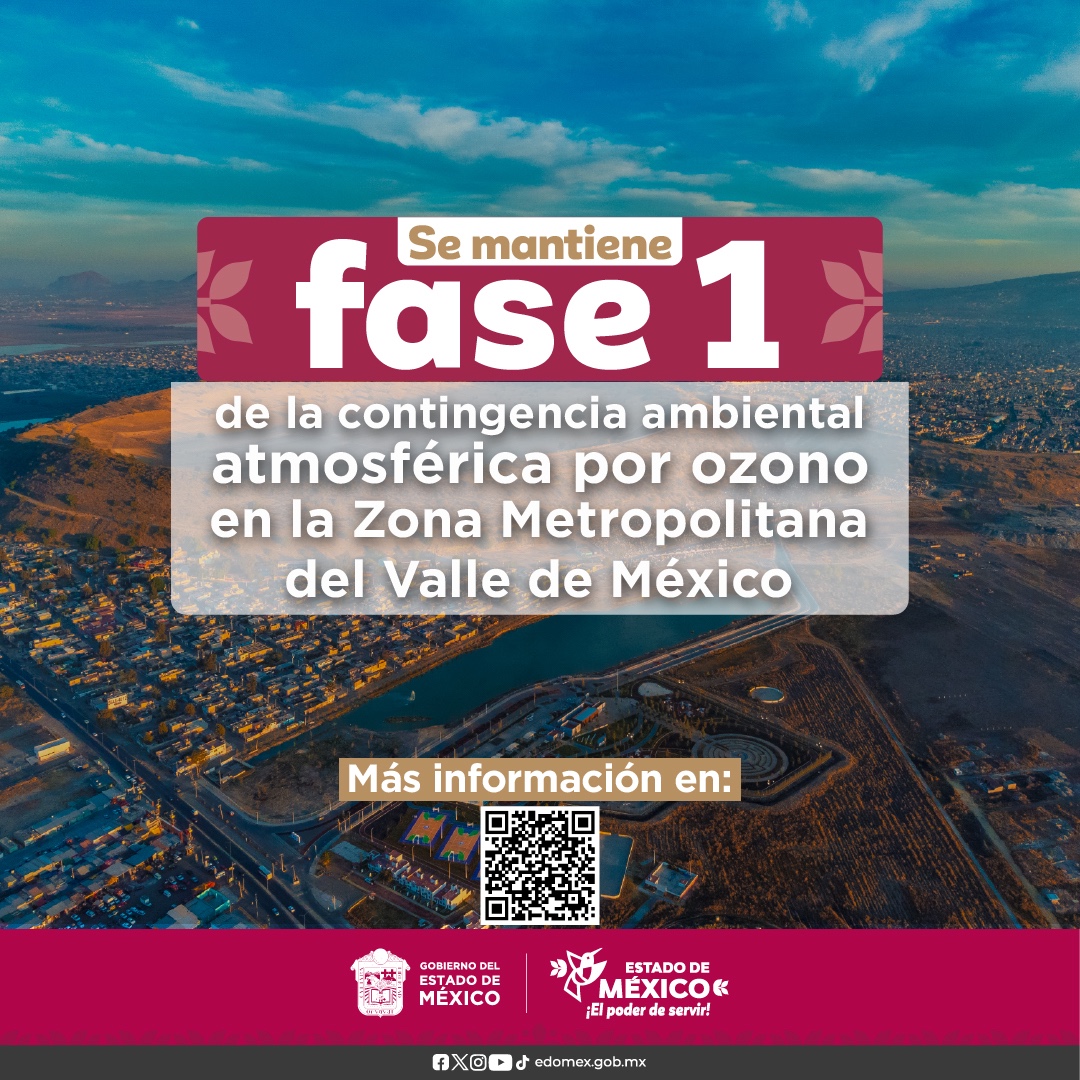 Se mantiene
fase 1
de la contingencia ambiental atmosférica por ozono en la Zona Metropolitana del Valle de México

Más información en:

GOBIERNO DEL ESTADO DE MÉXICO

ESTADO DE MÉXICO
¡El poder de servir!

edomex.gob.mx